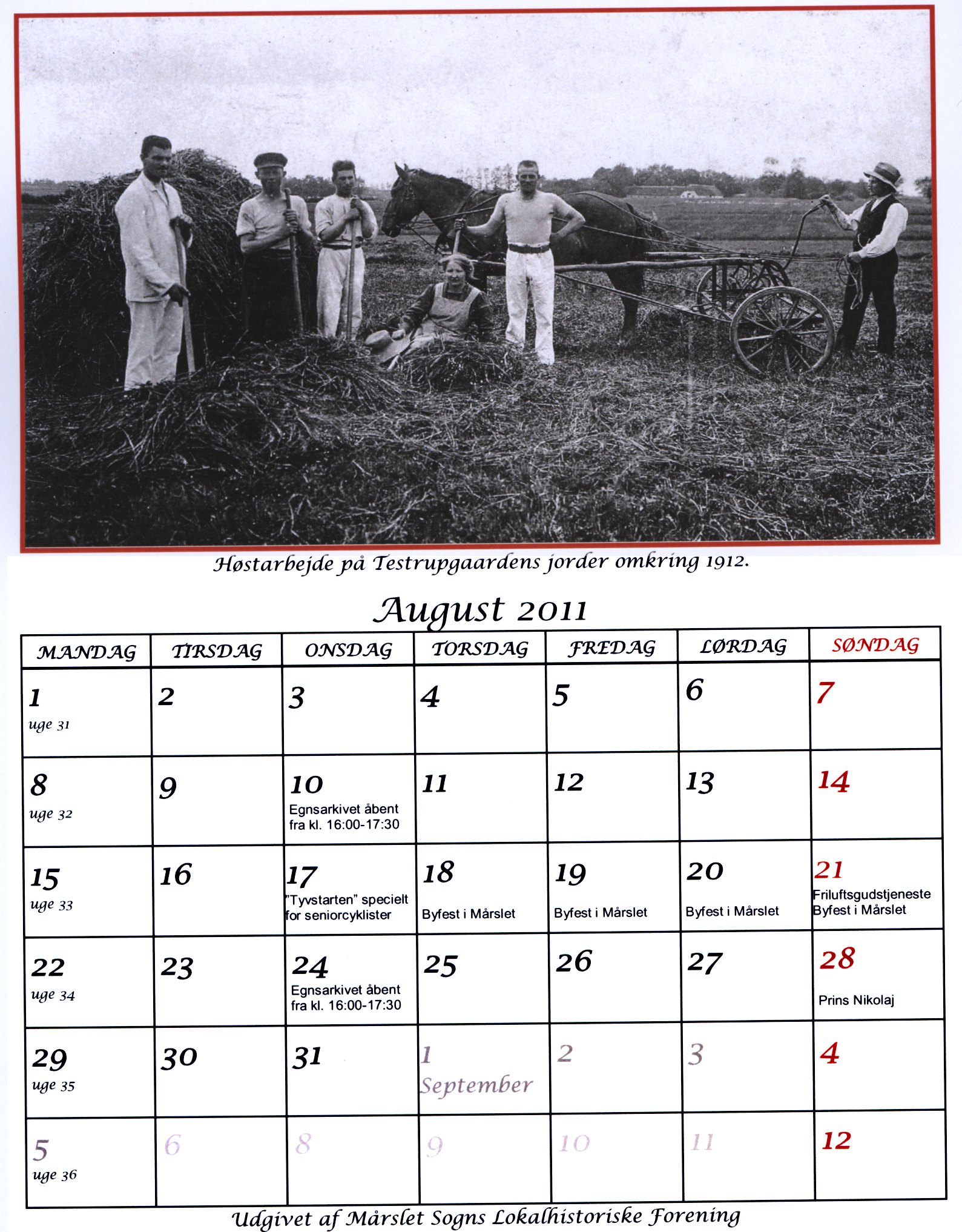 Høstarbejde på Testrupgaardens jorder omkring 1912.

August 2011

| MANDAG | TIRSDAG | ONSDAG | TORSDAG | FREDAG | LØRDAG | SØNDAG |
|---|---|---|---|---|---|---|
| 1 uge 31 | 2 | 3 | 4 | 5 | 6 | 7 |
| 8 uge 32 | 9 | 10 Egnsarkivet åbent fra kl. 16:00-17:30 | 11 | 12 | 13 | 14 |
| 15 uge 33 | 16 | 17 "Tyvstarten" specielt for seniorcyklister | 18 Byfest i Mårslet | 19 Byfest i Mårslet | 20 Byfest i Mårslet | 21 Friluftsgudstjeneste Byfest i Mårslet |
| 22 uge 34 | 23 | 24 Egnsarkivet åbent fra kl. 16:00-17:30 | 25 | 26 | 27 | 28 Prins Nikolaj |
| 29 uge 35 | 30 | 31 | 1 September | 2 | 3 | 4 |
| 5 uge 36 | 6 | 8 | 9 | 10 | 11 | 12 |

Udgivet af Mårslet Sogns Lokalhistoriske Forening